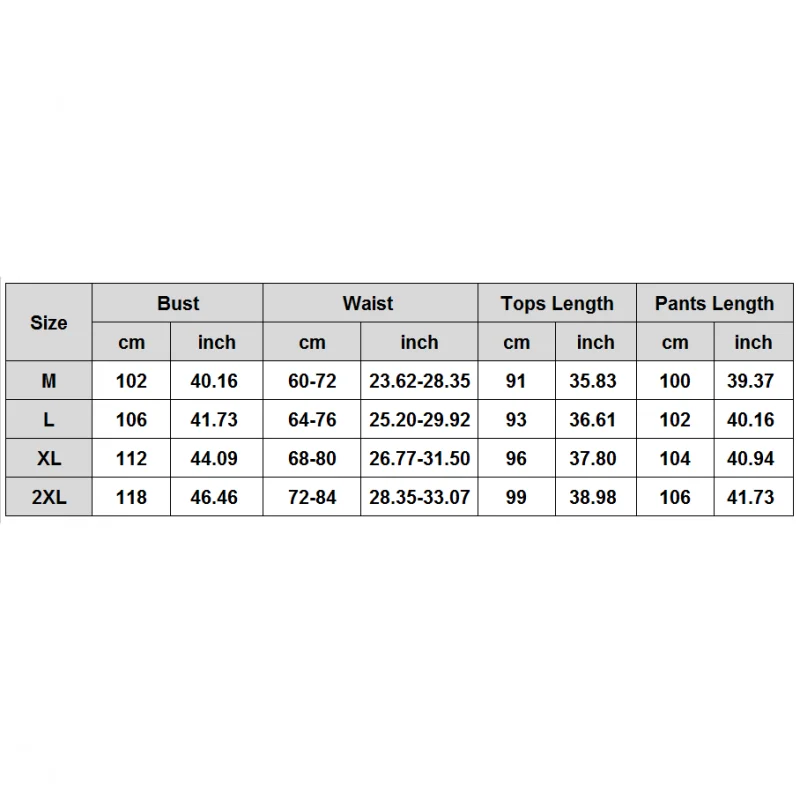 | Size | Bust | | Waist | | Tops Length | | Pants Length | |
|---|---|---|---|---|---|---|---|---|
| | cm | inch | cm | inch | cm | inch | cm | inch |
| M | 102 | 40.16 | 60-72 | 23.62-28.35 | 91 | 35.83 | 100 | 39.37 |
| L | 106 | 41.73 | 64-76 | 25.20-29.92 | 93 | 36.61 | 102 | 40.16 |
| XL | 112 | 44.09 | 68-80 | 26.77-31.50 | 96 | 37.80 | 104 | 40.94 |
| 2XL | 118 | 46.46 | 72-84 | 28.35-33.07 | 99 | 38.98 | 106 | 41.73 |